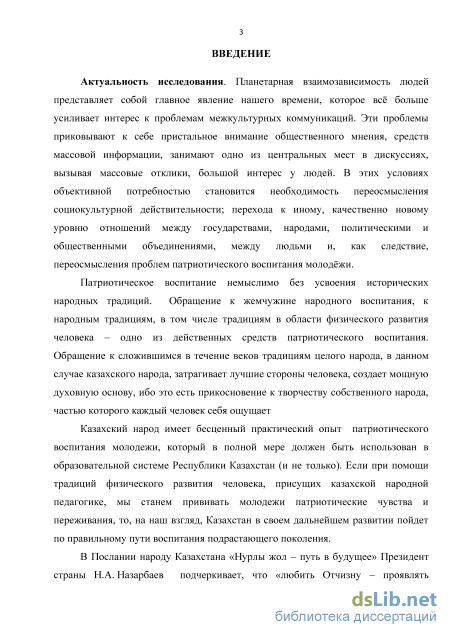 3

ВВЕДЕНИЕ

Актуальность исследования. Планетарная взаимозависимость людей представляет собой главное явление нашего времени, которое всё больше усиливает интерес к проблемам межкультурных коммуникаций. Эти проблемы приковывают к себе пристальное внимание общественного мнения, средств массовой информации, занимают одно из центральных мест в дискуссиях, вызывая массовые отклики, большой интерес у людей. В этих условиях объективной потребностью становится необходимость переосмысления социокультурной действительности; перехода к иному, качественно новому уровню отношений между государствами, народами, политическими и общественными объединениями, между людьми и, как следствие, переосмысления проблем патриотического воспитания молодёжи.

Патриотическое воспитание немыслимо без усвоения исторических народных традиций. Обращение к жемчужине народного воспитания, к народным традициям, в том числе традициям в области физического развития человека – одно из действенных средств патриотического воспитания. Обращение к сложившимся в течение веков традициям целого народа, в данном случае казахского народа, затрагивает лучшие стороны человека, создает мощную духовную основу, ибо это есть прикосновение к творчеству собственного народа, частью которого каждый человек себя ощущает

Казахский народ имеет бесценный практический опыт патриотического воспитания молодежи, который в полной мере должен быть использован в образовательной системе Республики Казахстан (и не только). Если при помощи традиций физического развития человека, присущих казахской народной педагогике, мы станем прививать молодежи патриотические чувства и переживания, то, на наш взгляд, Казахстан в своем дальнейшем развитии пойдет по правильному пути воспитания подрастающего поколения.

В Послании народу Казахстана «Нурлы жол – путь в будущее» Президент страны Н.А. Назарбаев подчеркивает, что «любить Отчизну – проявлять

dsLib.net
библиотека диссертаций